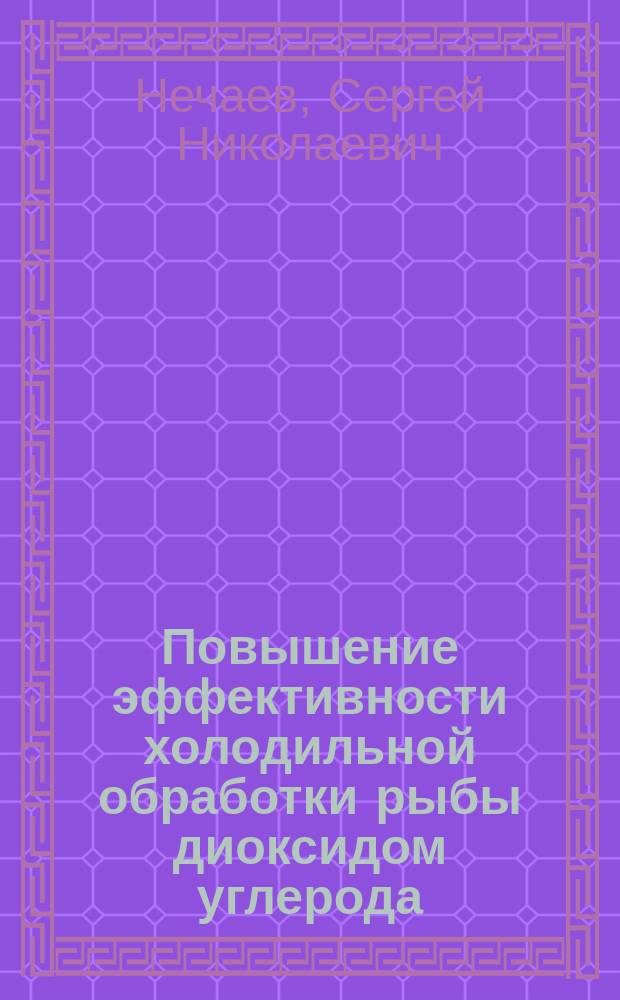 Нечаев, Сергей Николаевич

Повышение эффективности холодильной обработки рыбы диоксидом углерода